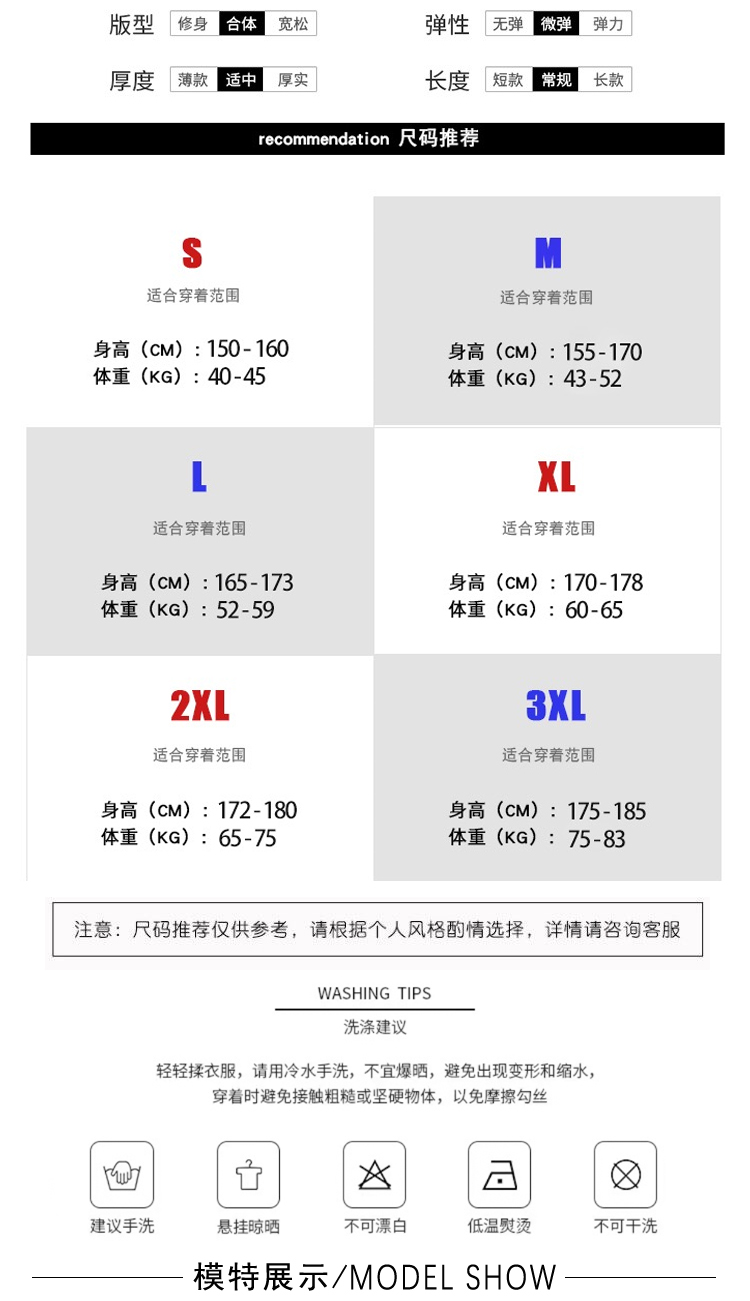 版型 修身 合体 宽松　　弹性 无弹 微弹 弹力

厚度 薄款 适中 厚实　　长度 短款 常规 长款

recommendation 尺码推荐

S
适合穿着范围
身高（CM）：150-160
体重（KG）：40-45

M
适合穿着范围
身高（CM）：155-170
体重（KG）：43-52

L
适合穿着范围
身高（CM）：165-173
体重（KG）：52-59

XL
适合穿着范围
身高（CM）：170-178
体重（KG）：60-65

2XL
适合穿着范围
身高（CM）：172-180
体重（KG）：65-75

3XL
适合穿着范围
身高（CM）：175-185
体重（KG）：75-83

注意：尺码推荐仅供参考，请根据个人风格酌情选择，详情请咨询客服

WASHING TIPS
洗涤建议

轻轻揉衣服，请用冷水手洗，不宜爆晒，避免出现变形和缩水，穿着时避免接触粗糙或坚硬物体，以免摩擦勾丝

建议手洗　悬挂晾晒　不可漂白　低温熨烫　不可干洗

模特展示/MODEL SHOW